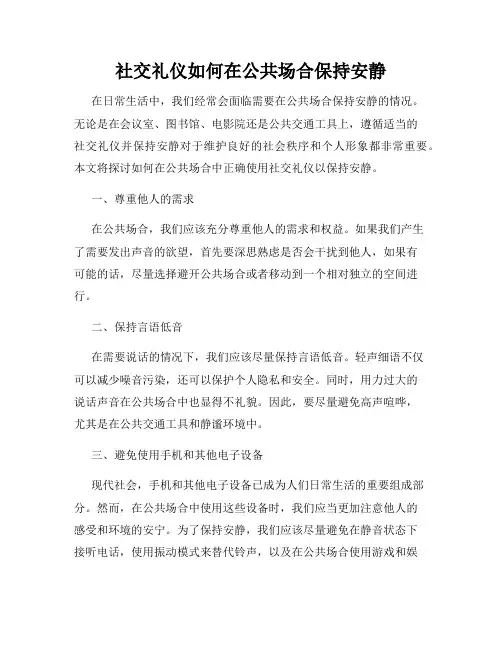 社交礼仪如何在公共场合保持安静

在日常生活中，我们经常会面临需要在公共场合保持安静的情况。无论是在会议室、图书馆、电影院还是公共交通工具上，遵循适当的社交礼仪并保持安静对于维护良好的社会秩序和个人形象都非常重要。本文将探讨如何在公共场合中正确使用社交礼仪以保持安静。

一、尊重他人的需求

在公共场合，我们应该充分尊重他人的需求和权益。如果我们产生了需要发出声音的欲望，首先要深思熟虑是否会干扰到他人，如果有可能的话，尽量选择避开公共场合或者移动到一个相对独立的空间进行。

二、保持言语低音

在需要说话的情况下，我们应该尽量保持言语低音。轻声细语不仅可以减少噪音污染，还可以保护个人隐私和安全。同时，用力过大的说话声音在公共场合中也显得不礼貌。因此，要尽量避免高声喧哗，尤其是在公共交通工具和静谧环境中。

三、避免使用手机和其他电子设备

现代社会，手机和其他电子设备已成为人们日常生活的重要组成部分。然而，在公共场合中使用这些设备时，我们应当更加注意他人的感受和环境的安宁。为了保持安静，我们应该尽量避免在静音状态下接听电话，使用振动模式来替代铃声，以及在公共场合使用游戏和娱